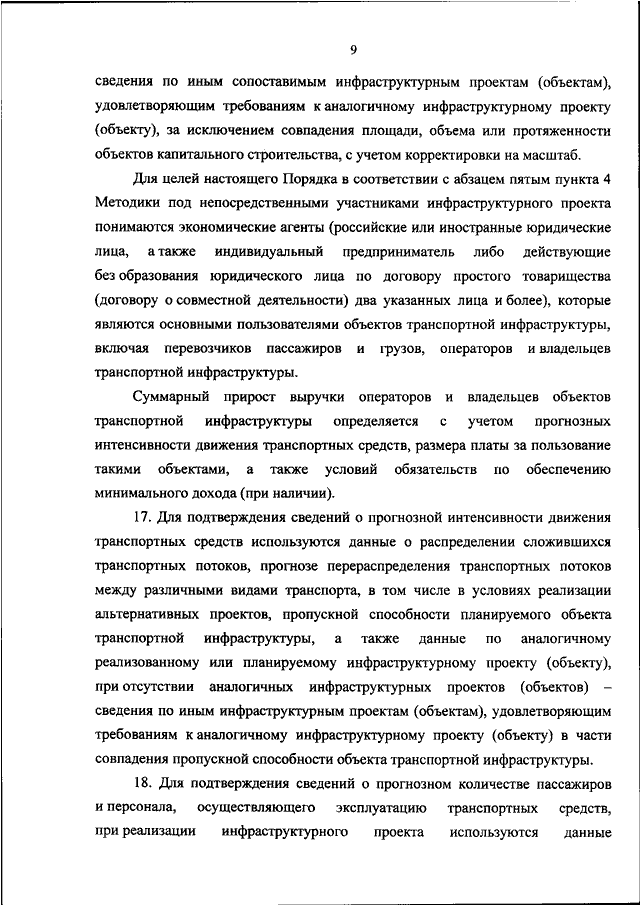 9

сведения по иным сопоставимым инфраструктурным проектам (объектам), удовлетворяющим требованиям к аналогичному инфраструктурному проекту (объекту), за исключением совпадения площади, объема или протяженности объектов капитального строительства, с учетом корректировки на масштаб.

Для целей настоящего Порядка в соответствии с абзацем пятым пункта 4 Методики под непосредственными участниками инфраструктурного проекта понимаются экономические агенты (российские или иностранные юридические лица, а также индивидуальный предприниматель либо действующие без образования юридического лица по договору простого товарищества (договору о совместной деятельности) два указанных лица и более), которые являются основными пользователями объектов транспортной инфраструктуры, включая перевозчиков пассажиров и грузов, операторов и владельцев транспортной инфраструктуры.

Суммарный прирост выручки операторов и владельцев объектов транспортной инфраструктуры определяется с учетом прогнозных интенсивности движения транспортных средств, размера платы за пользование такими объектами, а также условий обязательств по обеспечению минимального дохода (при наличии).

17. Для подтверждения сведений о прогнозной интенсивности движения транспортных средств используются данные о распределении сложившихся транспортных потоков, прогнозе перераспределения транспортных потоков между различными видами транспорта, в том числе в условиях реализации альтернативных проектов, пропускной способности планируемого объекта транспортной инфраструктуры, а также данные по аналогичному реализованному или планируемому инфраструктурному проекту (объекту), при отсутствии аналогичных инфраструктурных проектов (объектов) – сведения по иным инфраструктурным проектам (объектам), удовлетворяющим требованиям к аналогичному инфраструктурному проекту (объекту) в части совпадения пропускной способности объекта транспортной инфраструктуры.

18. Для подтверждения сведений о прогнозном количестве пассажиров и персонала, осуществляющего эксплуатацию транспортных средств, при реализации инфраструктурного проекта используются данные